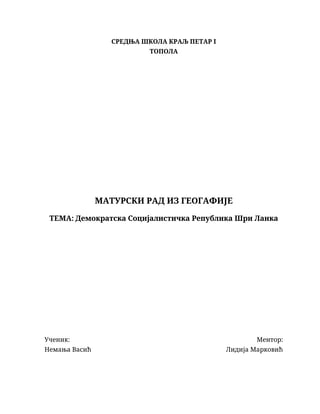 СРЕДЊА ШКОЛА КРАЉ ПЕТАР I
ТОПОЛА

МАТУРСКИ РАД ИЗ ГЕОГАФИЈЕ

ТЕМА: Демократска Социјалистичка Република Шри Ланка

Ученик:
Немања Васић

Ментор:
Лидија Марковић